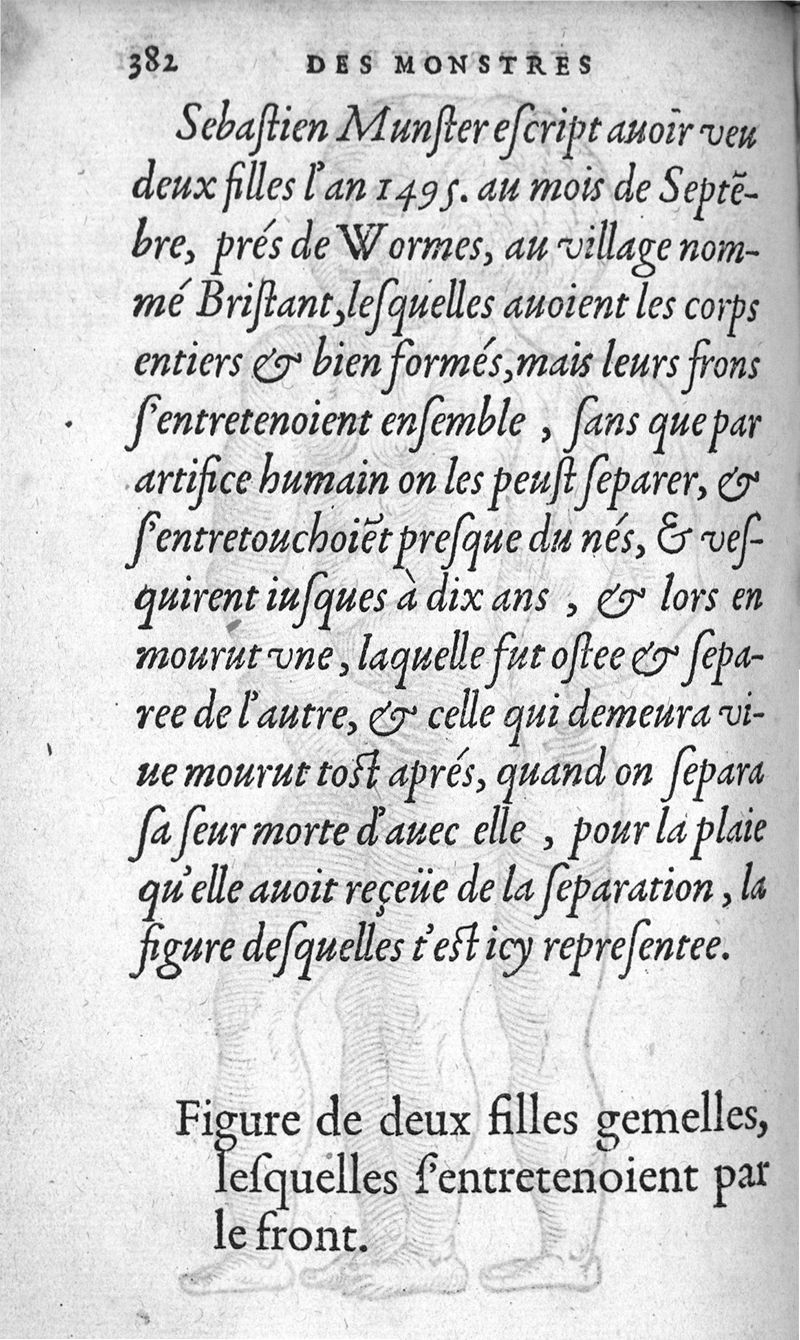 382 DES MONSTRES

Sebaſtien Munſter eſcript auoir veu deux filles l'an 1495. au mois de Septēbre, prés de Wormes, au village nommé Briſtant, leſquelles auoient les corps entiers & bien formés, mais leurs frons ſ'entretenoient enſemble, ſans que par artifice humain on les peuſt ſeparer, & ſ'entretouchoiēt preſque du nés, & veſquirent iuſques à dix ans, & lors en mourut vne, laquelle fut oſtee & ſeparee de l'autre, & celle qui demeura viue mourut toſt aprés, quand on ſepara ſa ſeur morte d'auec elle, pour la plaie qu'elle auoit reçeüe de la ſeparation, la figure deſquelles t'eſt icy repreſentee.

Figure de deux filles gemelles, leſquelles ſ'entretenoient par le front.